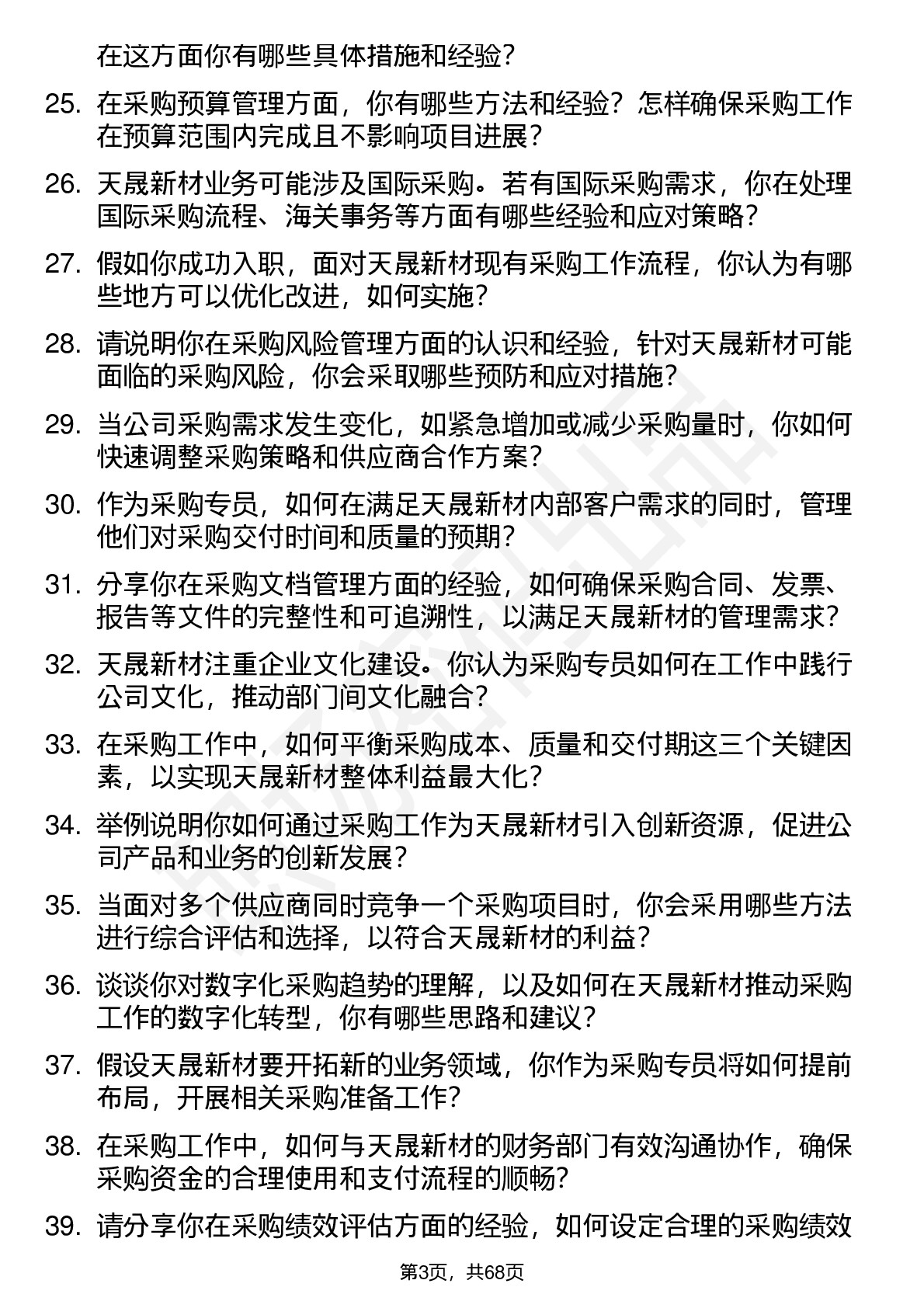 在这方面你有哪些具体措施和经验？

25. 在采购预算管理方面，你有哪些方法和经验？怎样确保采购工作在预算范围内完成且不影响项目进展？

26. 天晟新材业务可能涉及国际采购。若有国际采购需求，你在处理国际采购流程、海关事务等方面有哪些经验和应对策略？

27. 假如你成功入职，面对天晟新材现有采购工作流程，你认为有哪些地方可以优化改进，如何实施？

28. 请说明你在采购风险管理方面的认识和经验，针对天晟新材可能面临的采购风险，你会采取哪些预防和应对措施？

29. 当公司采购需求发生变化，如紧急增加或减少采购量时，你如何快速调整采购策略和供应商合作方案？

30. 作为采购专员，如何在满足天晟新材内部客户需求的同时，管理他们对采购交付时间和质量的预期？

31. 分享你在采购文档管理方面的经验，如何确保采购合同、发票、报告等文件的完整性和可追溯性，以满足天晟新材的管理需求？

32. 天晟新材注重企业文化建设。你认为采购专员如何在工作中践行公司文化，推动部门间文化融合？

33. 在采购工作中，如何平衡采购成本、质量和交付期这三个关键因素，以实现天晟新材整体利益最大化？

34. 举例说明你如何通过采购工作为天晟新材引入创新资源，促进公司产品和业务的创新发展？

35. 当面对多个供应商同时竞争一个采购项目时，你会采用哪些方法进行综合评估和选择，以符合天晟新材的利益？

36. 谈谈你对数字化采购趋势的理解，以及如何在天晟新材推动采购工作的数字化转型，你有哪些思路和建议？

37. 假设天晟新材要开拓新的业务领域，你作为采购专员将如何提前布局，开展相关采购准备工作？

38. 在采购工作中，如何与天晟新材的财务部门有效沟通协作，确保采购资金的合理使用和支付流程的顺畅？

39. 请分享你在采购绩效评估方面的经验，如何设定合理的采购绩效

第3页，共68页